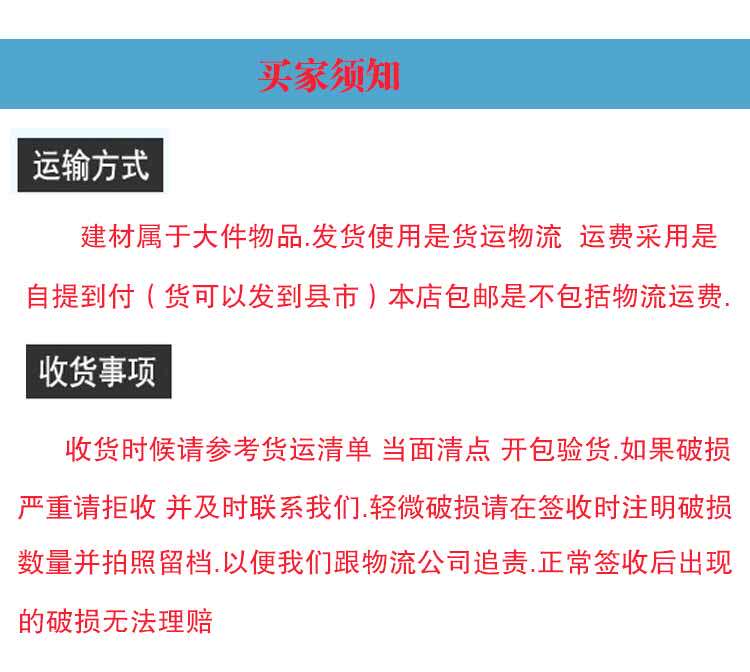 买家须知

运输方式

建材属于大件物品.发货使用是货运物流 运费采用是自提到付（货可以发到县市）本店包邮是不包括物流运费.

收货事项

收货时候请参考货运清单 当面清点 开包验货.如果破损严重请拒收 并及时联系我们.轻微破损请在签收时注明破损数量并拍照留档.以便我们跟物流公司追责.正常签收后出现的破损无法理赔